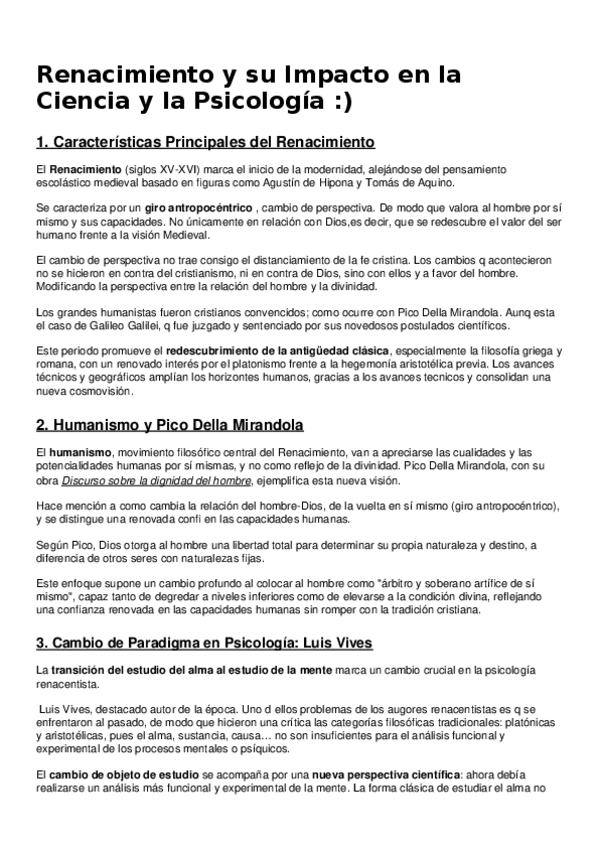 Renacimiento y su Impacto en la Ciencia y la Psicología :)

1. Características Principales del Renacimiento

El Renacimiento (siglos XV-XVI) marca el inicio de la modernidad, alejándose del pensamiento escolástico medieval basado en figuras como Agustín de Hipona y Tomás de Aquino.

Se caracteriza por un giro antropocéntrico , cambio de perspectiva. De modo que valora al hombre por sí mismo y sus capacidades. No únicamente en relación con Dios,es decir, que se redescubre el valor del ser humano frente a la visión Medieval.

El cambio de perspectiva no trae consigo el distanciamiento de la fe cristina. Los cambios q acontecieron no se hicieron en contra del cristianismo, ni en contra de Dios, sino con ellos y a favor del hombre. Modificando la perspectiva entre la relación del hombre y la divinidad.

Los grandes humanistas fueron cristianos convencidos; como ocurre con Pico Della Mirandola. Aunq esta el caso de Galileo Galilei, q fue juzgado y sentenciado por sus novedosos postulados científicos.

Este periodo promueve el redescubrimiento de la antigüedad clásica, especialmente la filosofía griega y romana, con un renovado interés por el platonismo frente a la hegemonía aristotélica previa. Los avances técnicos y geográficos amplían los horizontes humanos, gracias a los avances tecnicos y consolidan una nueva cosmovisión.

2. Humanismo y Pico Della Mirandola

El humanismo, movimiento filosófico central del Renacimiento, van a apreciarse las cualidades y las potencialidades humanas por sí mismas, y no como reflejo de la divinidad. Pico Della Mirandola, con su obra Discurso sobre la dignidad del hombre, ejemplifica esta nueva visión.

Hace mención a como cambia la relación del hombre-Dios, de la vuelta en sí mismo (giro antropocéntrico), y se distingue una renovada confi en las capacidades humanas.

Según Pico, Dios otorga al hombre una libertad total para determinar su propia naturaleza y destino, a diferencia de otros seres con naturalezas fijas.

Este enfoque supone un cambio profundo al colocar al hombre como "árbitro y soberano artífice de sí mismo", capaz tanto de degredar a niveles inferiores como de elevarse a la condición divina, reflejando una confianza renovada en las capacidades humanas sin romper con la tradición cristiana.

3. Cambio de Paradigma en Psicología: Luis Vives

La transición del estudio del alma al estudio de la mente marca un cambio crucial en la psicología renacentista.

Luis Vives, destacado autor de la época. Uno d ellos problemas de los augores renacentistas es q se enfrentaron al pasado, de modo que hicieron una crítica las categorías filosóficas tradicionales: platónicas y aristotélicas, pues el alma, sustancia, causa… no son insuficientes para el análisis funcional y experimental de los procesos mentales o psíquicos.

El cambio de objeto de estudio se acompaña por una nueva perspectiva científica: ahora debía realizarse un análisis más funcional y experimental de la mente. La forma clásica de estudiar el alma no